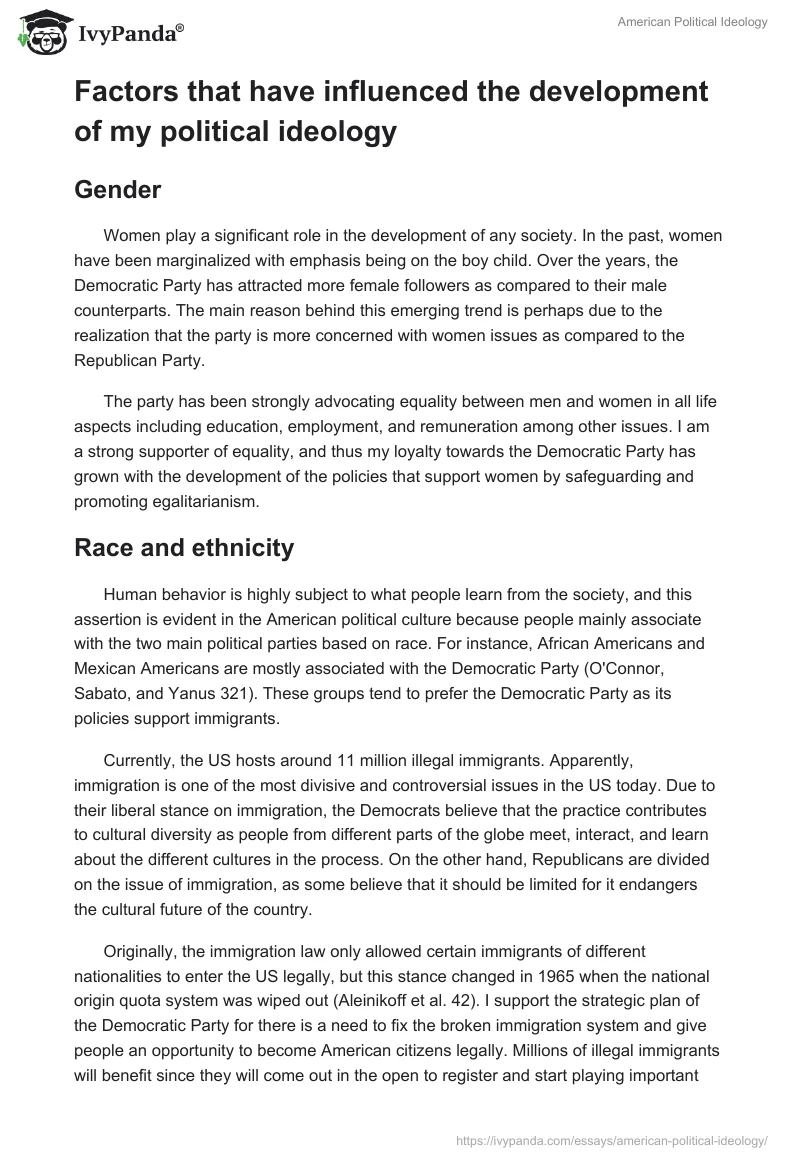 IvyPanda®

American Political Ideology

Factors that have influenced the development of my political ideology

Gender

Women play a significant role in the development of any society. In the past, women have been marginalized with emphasis being on the boy child. Over the years, the Democratic Party has attracted more female followers as compared to their male counterparts. The main reason behind this emerging trend is perhaps due to the realization that the party is more concerned with women issues as compared to the Republican Party.

The party has been strongly advocating equality between men and women in all life aspects including education, employment, and remuneration among other issues. I am a strong supporter of equality, and thus my loyalty towards the Democratic Party has grown with the development of the policies that support women by safeguarding and promoting egalitarianism.

Race and ethnicity

Human behavior is highly subject to what people learn from the society, and this assertion is evident in the American political culture because people mainly associate with the two main political parties based on race. For instance, African Americans and Mexican Americans are mostly associated with the Democratic Party (O'Connor, Sabato, and Yanus 321). These groups tend to prefer the Democratic Party as its policies support immigrants.

Currently, the US hosts around 11 million illegal immigrants. Apparently, immigration is one of the most divisive and controversial issues in the US today. Due to their liberal stance on immigration, the Democrats believe that the practice contributes to cultural diversity as people from different parts of the globe meet, interact, and learn about the different cultures in the process. On the other hand, Republicans are divided on the issue of immigration, as some believe that it should be limited for it endangers the cultural future of the country.

Originally, the immigration law only allowed certain immigrants of different nationalities to enter the US legally, but this stance changed in 1965 when the national origin quota system was wiped out (Aleinikoff et al. 42). I support the strategic plan of the Democratic Party for there is a need to fix the broken immigration system and give people an opportunity to become American citizens legally. Millions of illegal immigrants will benefit since they will come out in the open to register and start playing important

https://ivypanda.com/essays/american-political-ideology/